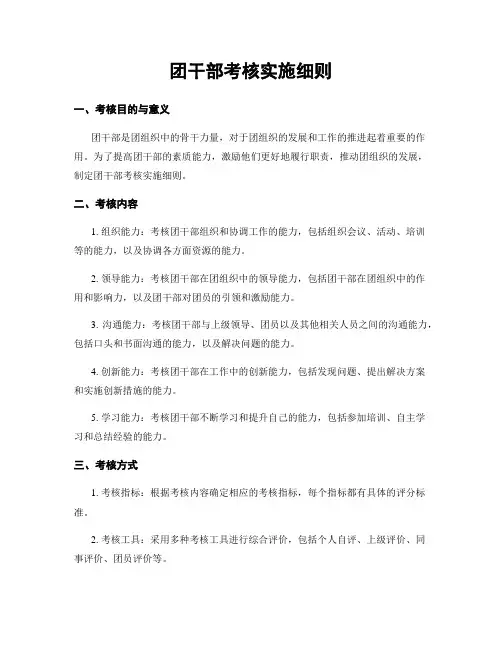 团干部考核实施细则

一、考核目的与意义

团干部是团组织中的骨干力量，对于团组织的发展和工作的推进起着重要的作用。为了提高团干部的素质能力，激励他们更好地履行职责，推动团组织的发展，制定团干部考核实施细则。

二、考核内容

1. 组织能力：考核团干部组织和协调工作的能力，包括组织会议、活动、培训等的能力，以及协调各方面资源的能力。

2. 领导能力：考核团干部在团组织中的领导能力，包括团干部在团组织中的作用和影响力，以及团干部对团员的引领和激励能力。

3. 沟通能力：考核团干部与上级领导、团员以及其他相关人员之间的沟通能力，包括口头和书面沟通的能力，以及解决问题的能力。

4. 创新能力：考核团干部在工作中的创新能力，包括发现问题、提出解决方案和实施创新措施的能力。

5. 学习能力：考核团干部不断学习和提升自己的能力，包括参加培训、自主学习和总结经验的能力。

三、考核方式

1. 考核指标：根据考核内容确定相应的考核指标，每个指标都有具体的评分标准。

2. 考核工具：采用多种考核工具进行综合评价，包括个人自评、上级评价、同事评价、团员评价等。